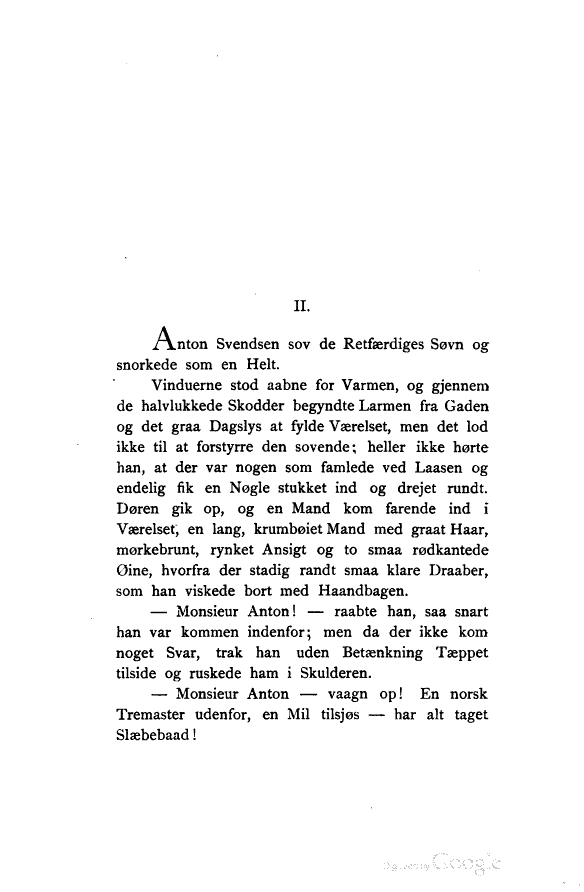 II.

Anton Svendsen sov de Retfærdiges Søvn og snorkede som en Helt.

Vinduerne stod aabne for Varmen, og gjennem de halvlukkede Skodder begyndte Larmen fra Gaden og det graa Dagslys at fylde Værelset, men det lod ikke til at forstyrre den sovende; heller ikke hørte han, at der var nogen som famlede ved Laasen og endelig fik en Nøgle stukket ind og drejet rundt. Døren gik op, og en Mand kom farende ind i Værelset, en lang, krumbøiet Mand med graat Haar, mørkebrunt, rynket Ansigt og to smaa rødkantede Øine, hvorfra der stadig randt smaa klare Draaber, som han viskede bort med Haandbagen.

— Monsieur Anton! — raabte han, saa snart han var kommen indenfor; men da der ikke kom noget Svar, trak han uden Betænkning Tæppet tilside og ruskede ham i Skulderen.

— Monsieur Anton — vaagn op! En norsk Tremaster udenfor, en Mil tilsjøs — har alt taget Slæbebaad!

Digitized by Google